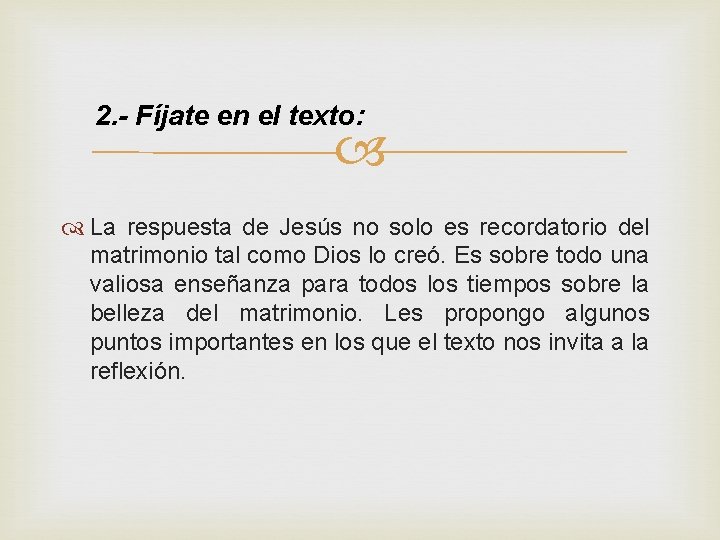 2.- Fíjate en el texto:

La respuesta de Jesús no solo es recordatorio del matrimonio tal como Dios lo creó. Es sobre todo una valiosa enseñanza para todos los tiempos sobre la belleza del matrimonio. Les propongo algunos puntos importantes en los que el texto nos invita a la reflexión.